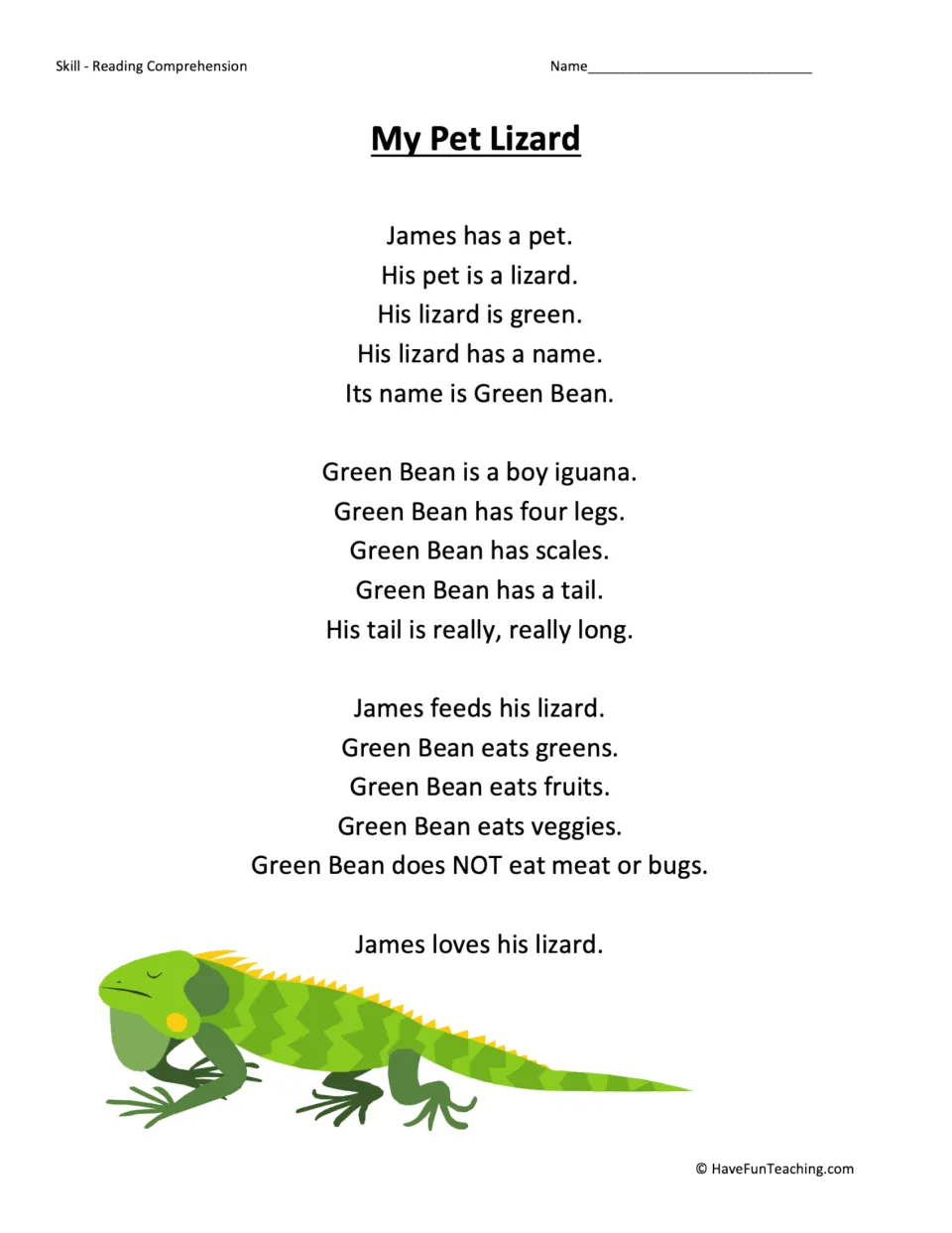 Skill - Reading Comprehension

Name____

My Pet Lizard

James has a pet.
His pet is a lizard.
His lizard is green.
His lizard has a name.
Its name is Green Bean.

Green Bean is a boy iguana.
Green Bean has four legs.
Green Bean has scales.
Green Bean has a tail.
His tail is really, really long.

James feeds his lizard.
Green Bean eats greens.
Green Bean eats fruits.
Green Bean eats veggies.
Green Bean does NOT eat meat or bugs.

James loves his lizard.

© HaveFunTeaching.com